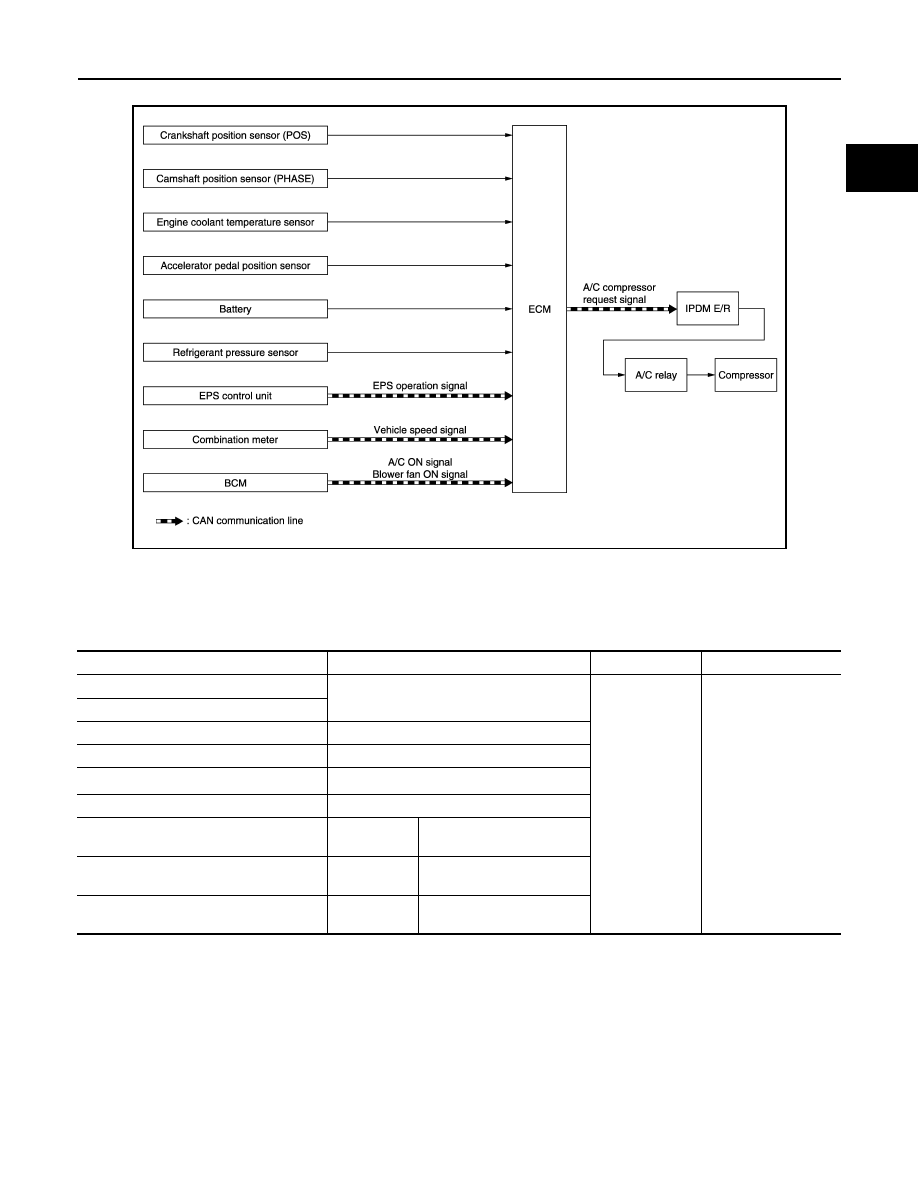 Crankshaft position sensor (POS)

Camshaft position sensor (PHASE)

Engine coolant temperature sensor

Accelerator pedal position sensor

Battery

Refrigerant pressure sensor

EPS control unit

Combination meter

BCM

EPS operation signal

Vehicle speed signal

A/C ON signal
Blower fan ON signal

ECM

A/C compressor request signal

IPDM E/R

A/C relay

Compressor

: CAN communication line